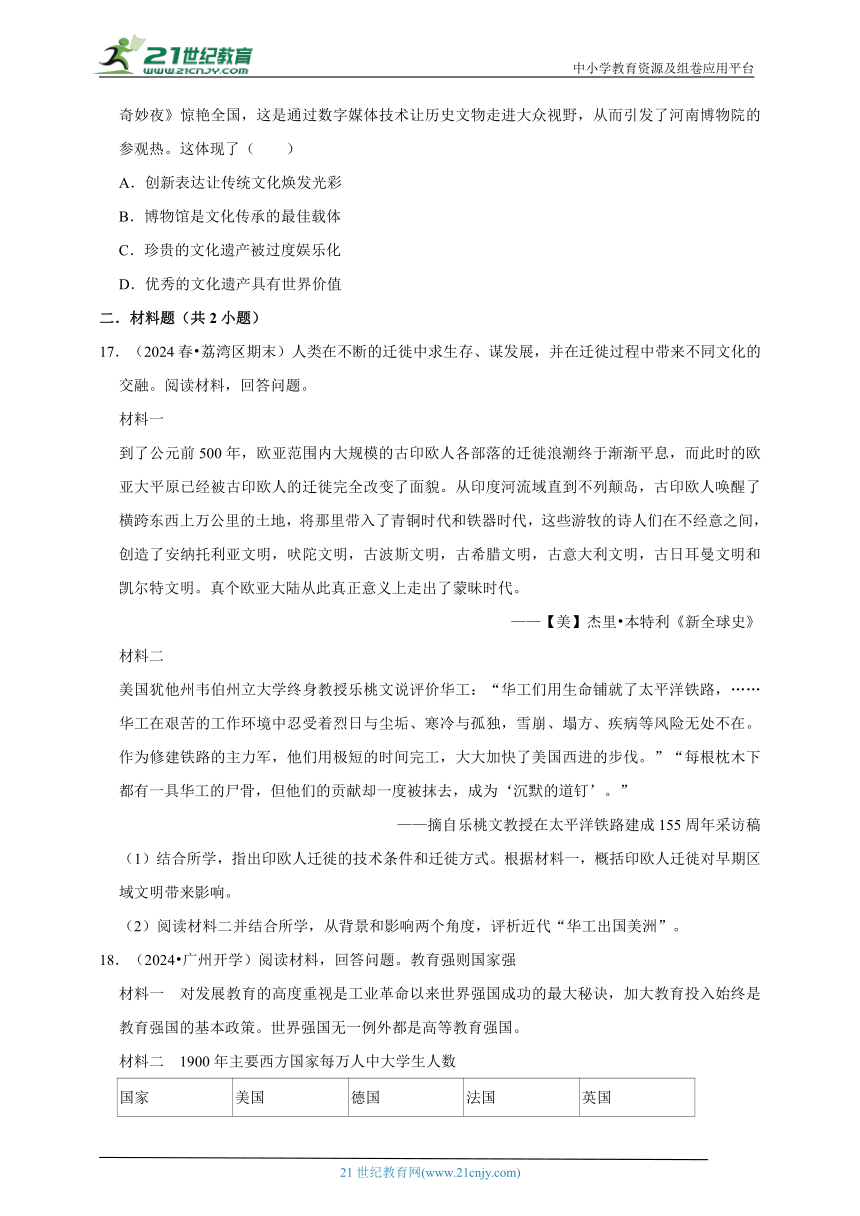 21世纪教育
www.21cnjy.com
中小学教育资源及组卷应用平台

奇妙夜》惊艳全国，这是通过数字媒体技术让历史文物走进大众视野，从而引发了河南博物院的参观热。这体现了（　　）

A．创新表达让传统文化焕发光彩

B．博物馆是文化传承的最佳载体

C．珍贵的文化遗产被过度娱乐化

D．优秀的文化遗产具有世界价值

二．材料题（共 2 小题）

17．（2024 春•荔湾区期末）人类在不断的迁徙中求生存、谋发展，并在迁徙过程中带来不同文化的交融。阅读材料，回答问题。

材料一

到了公元前 500 年，欧亚范围内大规模的古印欧人各部落的迁徙浪潮终于渐渐平息，而此时的欧亚大平原已经被古印欧人的迁徙完全改变了面貌。从印度河流域直到不列颠岛，古印欧人唤醒了横跨东西上万公里的土地，将那里带入了青铜时代和铁器时代，这些游牧的诗人们在不经意之间，创造了安纳托利亚文明，吠陀文明，古波斯文明，古希腊文明，古意大利文明，古日耳曼文明和凯尔特文明。真个欧亚大陆从此真正意义上走出了蒙昧时代。

——【美】杰里•本特利《新全球史》

材料二

美国犹他州韦伯州立大学终身教授乐桃文说评价华工：“华工们用生命铺就了太平洋铁路，……华工在艰苦的工作环境中忍受着烈日与尘垢、寒冷与孤独，雪崩、塌方、疾病等风险无处不在。作为修建铁路的主力军，他们用极短的时间完工，大大加快了美国西进的步伐。”“每根枕木下都有一具华工的尸骨，但他们的贡献却一度被抹去，成为‘沉默的道钉’。”

——摘自乐桃文教授在太平洋铁路建成 155 周年采访稿

（1）结合所学，指出印欧人迁徙的技术条件和迁徙方式。根据材料一，概括印欧人迁徙对早期区域文明带来影响。

（2）阅读材料二并结合所学，从背景和影响两个角度，评析近代“华工出国美洲”。

18．（2024•广州开学）阅读材料，回答问题。教育强则国家强

材料一　对发展教育的高度重视是工业革命以来世界强国成功的最大秘诀，加大教育投入始终是教育强国的基本政策。世界强国无一例外都是高等教育强国。

材料二　1900 年主要西方国家每万人中大学生人数

| 国家 | 美国 | 德国 | 法国 | 英国 |
|---|---|---|---|---|

21 世纪教育网(www.21cnjy.com)